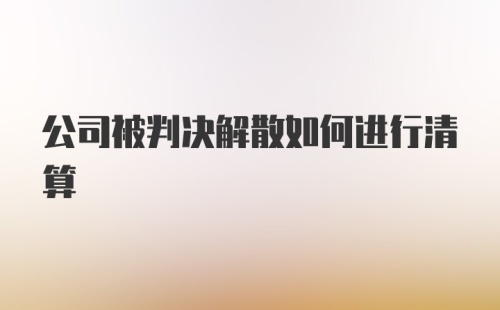 公司被判决解散如何进行清算